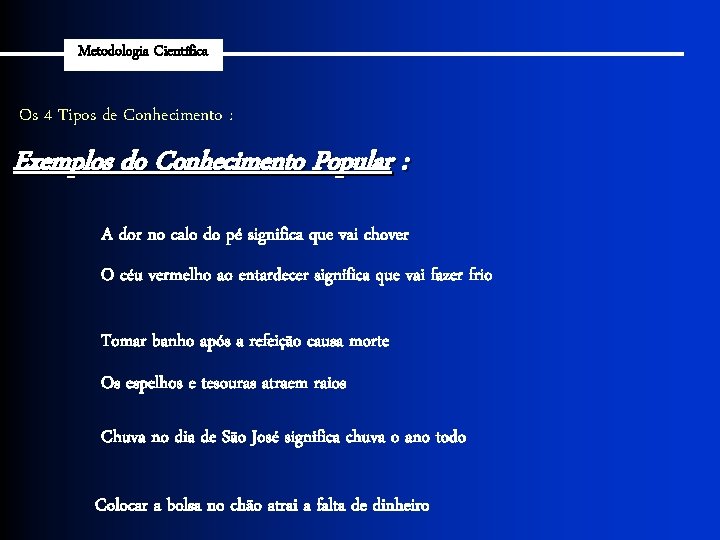 Metodologia Científica

Os 4 Tipos de Conhecimento :

Exemplos do Conhecimento Popular :

A dor no calo do pé significa que vai chover

O céu vermelho ao entardecer significa que vai fazer frio

Tomar banho após a refeição causa morte

Os espelhos e tesouras atraem raios

Chuva no dia de São José significa chuva o ano todo

Colocar a bolsa no chão atrai a falta de dinheiro